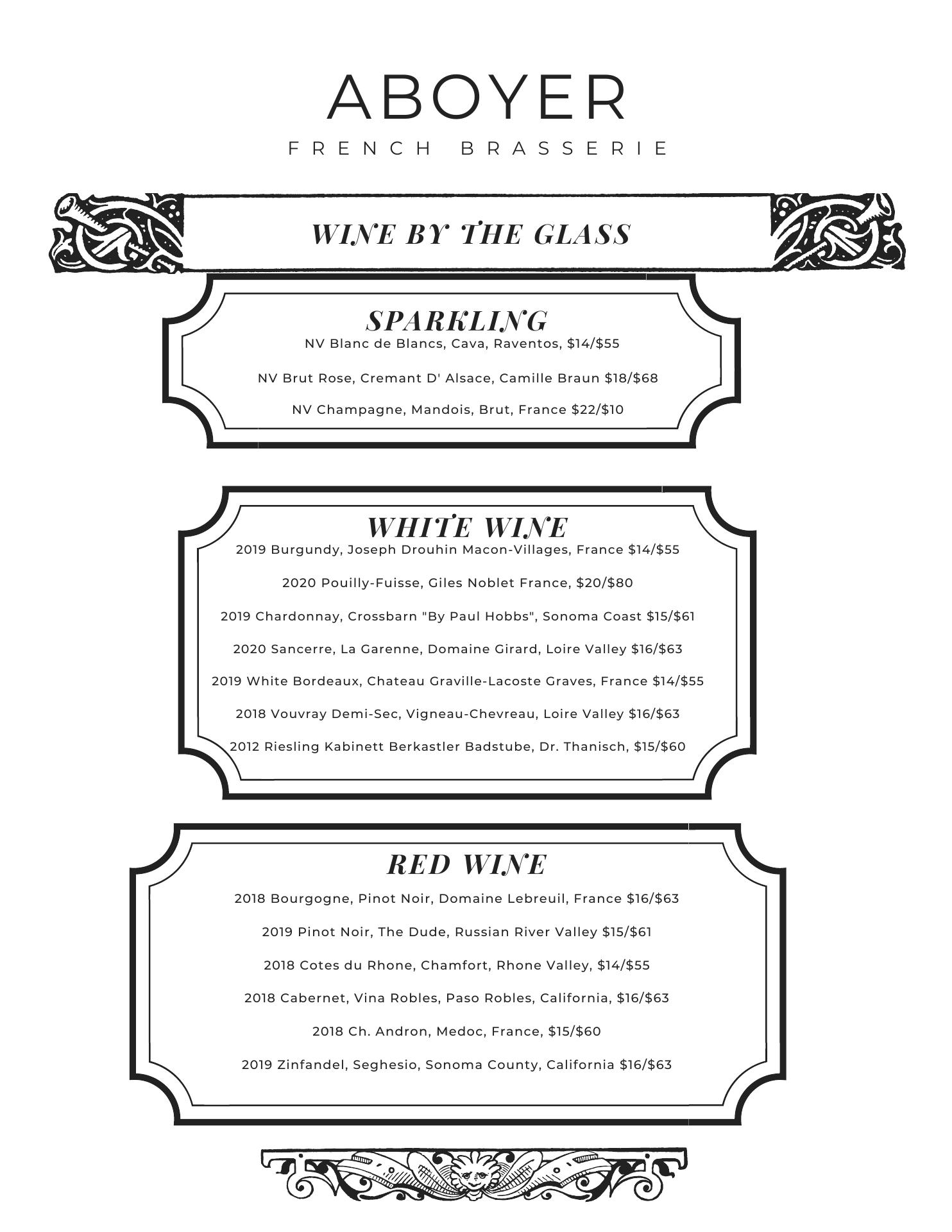 ABOYER

FRENCH BRASSERIE

WINE BY THE GLASS

SPARKLING

NV Blanc de Blancs, Cava, Raventos, $14/$55

NV Brut Rose, Cremant D' Alsace, Camille Braun $18/$68

NV Champagne, Mandois, Brut, France $22/$10

WHITE WINE

2019 Burgundy, Joseph Drouhin Macon-Villages, France $14/$55

2020 Pouilly-Fuisse, Giles Noblet France, $20/$80

2019 Chardonnay, Crossbarn "By Paul Hobbs", Sonoma Coast $15/$61

2020 Sancerre, La Garenne, Domaine Girard, Loire Valley $16/$63

2019 White Bordeaux, Chateau Graville-Lacoste Graves, France $14/$55

2018 Vouvray Demi-Sec, Vigneau-Chevreau, Loire Valley $16/$63

2012 Riesling Kabinett Berkastler Badstube, Dr. Thanisch, $15/$60

RED WINE

2018 Bourgogne, Pinot Noir, Domaine Lebreuil, France $16/$63

2019 Pinot Noir, The Dude, Russian River Valley $15/$61

2018 Cotes du Rhone, Chamfort, Rhone Valley, $14/$55

2018 Cabernet, Vina Robles, Paso Robles, California, $16/$63

2018 Ch. Andron, Medoc, France, $15/$60

2019 Zinfandel, Seghesio, Sonoma County, California $16/$63